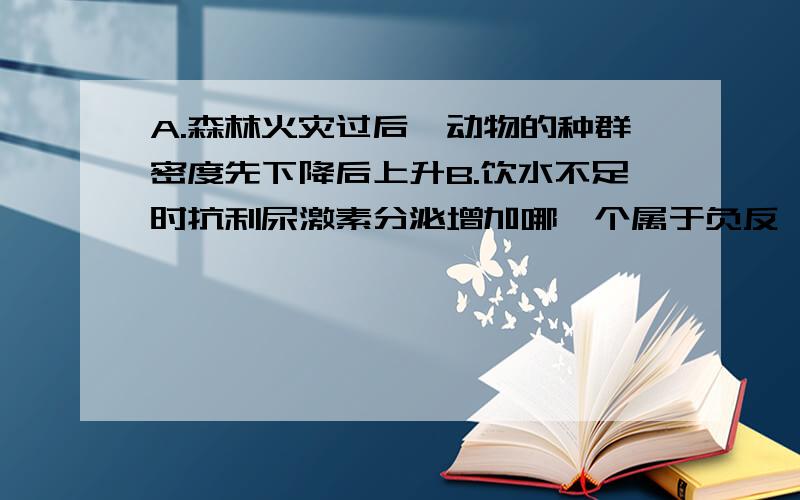 A.森林火灾过后,动物的种群密度先下降后上升B.饮水不足时抗利尿激素分泌增加哪一个属于负反